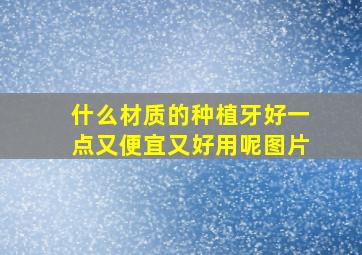 什么材质的种植牙好一点又便宜又好用呢图片